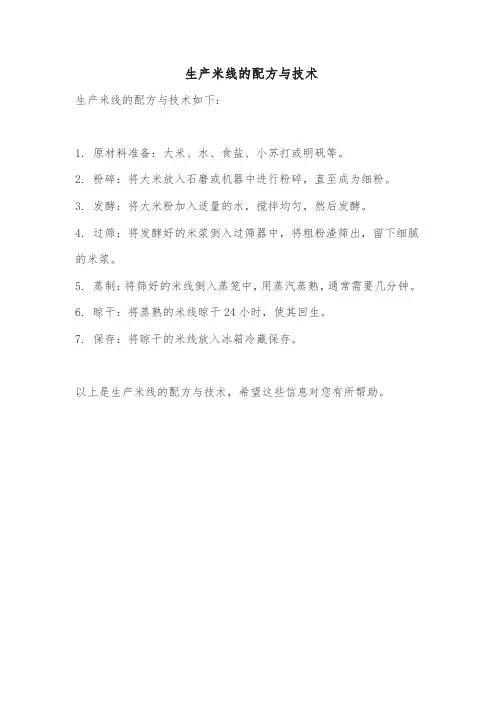 生产米线的配方与技术

生产米线的配方与技术如下：

1. 原材料准备：大米、水、食盐、小苏打或明矾等。

2. 粉碎：将大米放入石磨或机器中进行粉碎，直至成为细粉。

3. 发酵：将大米粉加入适量的水，搅拌均匀，然后发酵。

4. 过筛：将发酵好的米浆倒入过筛器中，将粗粉渣筛出，留下细腻的米浆。

5. 蒸制：将筛好的米线倒入蒸笼中，用蒸汽蒸熟，通常需要几分钟。

6. 晾干：将蒸熟的米线晾干 24 小时，使其回生。

7. 保存：将晾干的米线放入冰箱冷藏保存。

以上是生产米线的配方与技术，希望这些信息对您有所帮助。